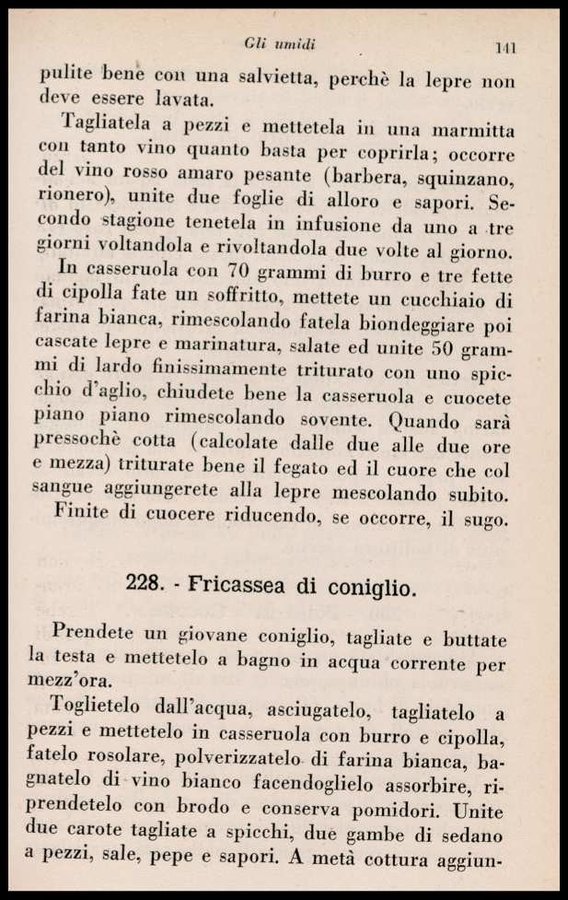 Gli umidi 141

pulite bene con una salvietta, perchè la lepre non deve essere lavata.

Tagliatela a pezzi e mettetela in una marmitta con tanto vino quanto basta per coprirla; occorre del vino rosso amaro pesante (barbera, squinzano, rionero), unite due foglie di alloro e sapori. Secondo stagione tenetela in infusione da uno a tre giorni voltandola e rivoltandola due volte al giorno.

In casseruola con 70 grammi di burro e tre fette di cipolla fate un soffritto, mettete un cucchiaio di farina bianca, rimescolando fatela biondeggiare poi cascate lepre e marinatura, salate ed unite 50 grammi di lardo finissimamente triturato con uno spicchio d'aglio, chiudete bene la casseruola e cuocete piano piano rimescolando sovente. Quando sarà pressochè cotta (calcolate dalle due alle due ore e mezza) triturate bene il fegato ed il cuore che col sangue aggiungerete alla lepre mescolando subito.

Finite di cuocere riducendo, se occorre, il sugo.

228. - Fricassea di coniglio.

Prendete un giovane coniglio, tagliate e buttate la testa e mettetelo a bagno in acqua corrente per mezz'ora.

Toglietelo dall'acqua, asciugatelo, tagliatelo a pezzi e mettetelo in casseruola con burro e cipolla, fatelo rosolare, polverizzatelo di farina bianca, bagnatelo di vino bianco facendoglielo assorbire, riprendetelo con brodo e conserva pomidori. Unite due carote tagliate a spicchi, due gambe di sedano a pezzi, sale, pepe e sapori. A metà cottura aggiun-